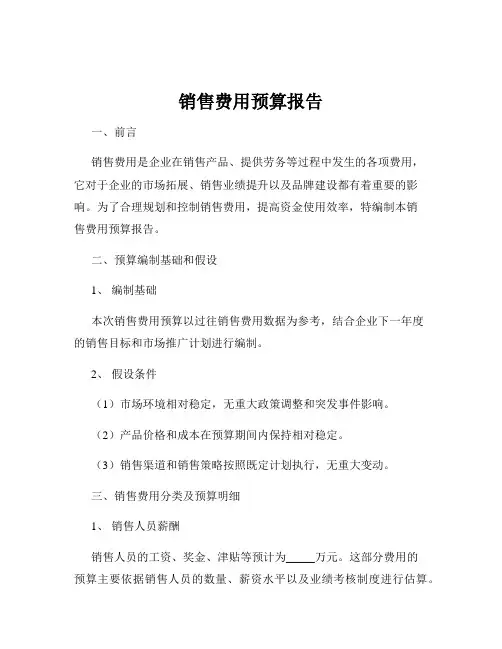 销售费用预算报告

一、前言

销售费用是企业在销售产品、提供劳务等过程中发生的各项费用，它对于企业的市场拓展、销售业绩提升以及品牌建设都有着重要的影响。为了合理规划和控制销售费用，提高资金使用效率，特编制本销售费用预算报告。

二、预算编制基础和假设

1、 编制基础

本次销售费用预算以过往销售费用数据为参考，结合企业下一年度的销售目标和市场推广计划进行编制。

2、 假设条件

（1）市场环境相对稳定，无重大政策调整和突发事件影响。

（2）产品价格和成本在预算期间内保持相对稳定。

（3）销售渠道和销售策略按照既定计划执行，无重大变动。

三、销售费用分类及预算明细

1、 销售人员薪酬

销售人员的工资、奖金、津贴等预计为_____万元。这部分费用的预算主要依据销售人员的数量、薪资水平以及业绩考核制度进行估算。